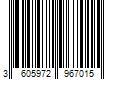 3 605972 967015